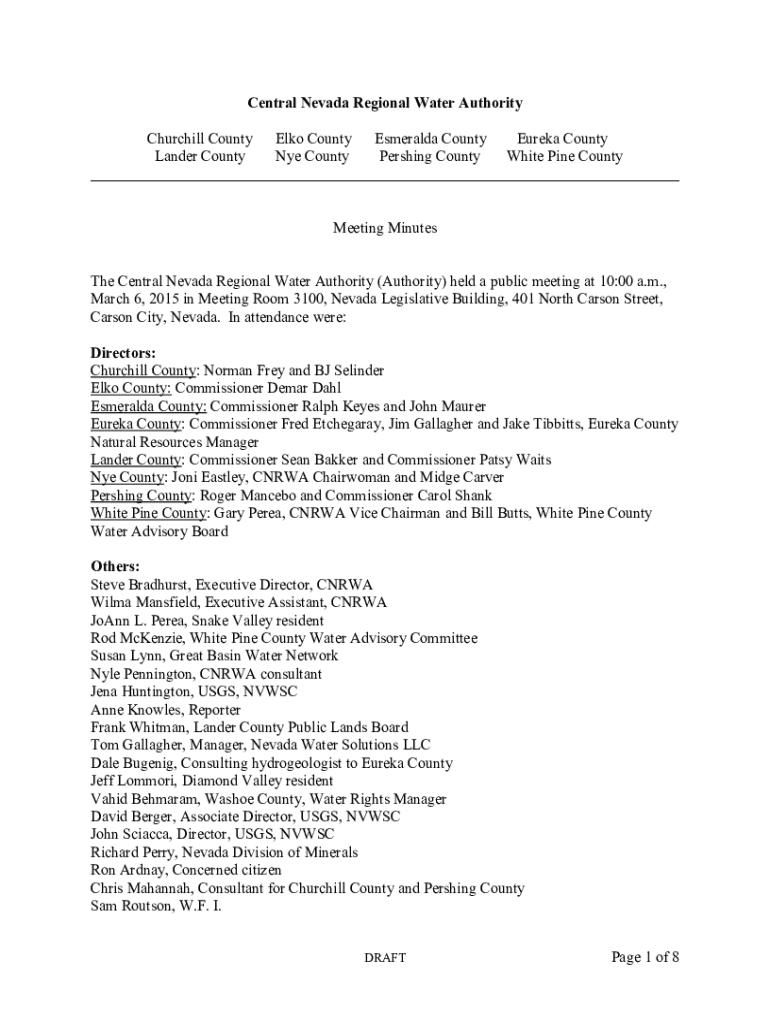 Central Nevada Regional Water Authority

Churchill County Elko County Esmeralda County Eureka County
Lander County Nye County Pershing County White Pine County

Meeting Minutes

The Central Nevada Regional Water Authority (Authority) held a public meeting at 10:00 a.m., March 6, 2015 in Meeting Room 3100, Nevada Legislative Building, 401 North Carson Street, Carson City, Nevada. In attendance were:

Directors:
Churchill County: Norman Frey and BJ Selinder
Elko County: Commissioner Demar Dahl
Esmeralda County: Commissioner Ralph Keyes and John Maurer
Eureka County: Commissioner Fred Etchegaray, Jim Gallagher and Jake Tibbitts, Eureka County Natural Resources Manager
Lander County: Commissioner Sean Bakker and Commissioner Patsy Waits
Nye County: Joni Eastley, CNRWA Chairwoman and Midge Carver
Pershing County: Roger Mancebo and Commissioner Carol Shank
White Pine County: Gary Perea, CNRWA Vice Chairman and Bill Butts, White Pine County Water Advisory Board

Others:
Steve Bradhurst, Executive Director, CNRWA
Wilma Mansfield, Executive Assistant, CNRWA
JoAnn L. Perea, Snake Valley resident
Rod McKenzie, White Pine County Water Advisory Committee
Susan Lynn, Great Basin Water Network
Nyle Pennington, CNRWA consultant
Jena Huntington, USGS, NVWSC
Anne Knowles, Reporter
Frank Whitman, Lander County Public Lands Board
Tom Gallagher, Manager, Nevada Water Solutions LLC
Dale Bugenig, Consulting hydrogeologist to Eureka County
Jeff Lommori, Diamond Valley resident
Vahid Behmaram, Washoe County, Water Rights Manager
David Berger, Associate Director, USGS, NVWSC
John Sciacca, Director, USGS, NVWSC
Richard Perry, Nevada Division of Minerals
Ron Ardnay, Concerned citizen
Chris Mahannah, Consultant for Churchill County and Pershing County
Sam Routson, W.F. I.

DRAFT

Page 1 of 8